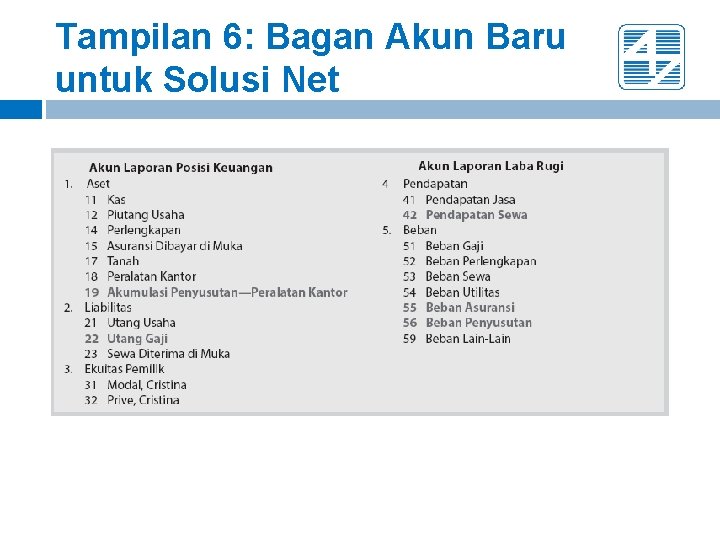 Tampilan 6: Bagan Akun Baru untuk Solusi Net

Akun Laporan Posisi Keuangan
1. Aset
11 Kas
12 Piutang Usaha
14 Perlengkapan
15 Asuransi Dibayar di Muka
17 Tanah
18 Peralatan Kantor
19 Akumulasi Penyusutan—Peralatan Kantor
2. Liabilitas
21 Utang Usaha
22 Utang Gaji
23 Sewa Diterima di Muka
3. Ekuitas Pemilik
31 Modal, Cristina
32 Prive, Cristina

Akun Laporan Laba Rugi
4 Pendapatan
41 Pendapatan Jasa
42 Pendapatan Sewa
5. Beban
51 Beban Gaji
52 Beban Perlengkapan
53 Beban Sewa
54 Beban Utilitas
55 Beban Asuransi
56 Beban Penyusutan
59 Beban Lain-Lain